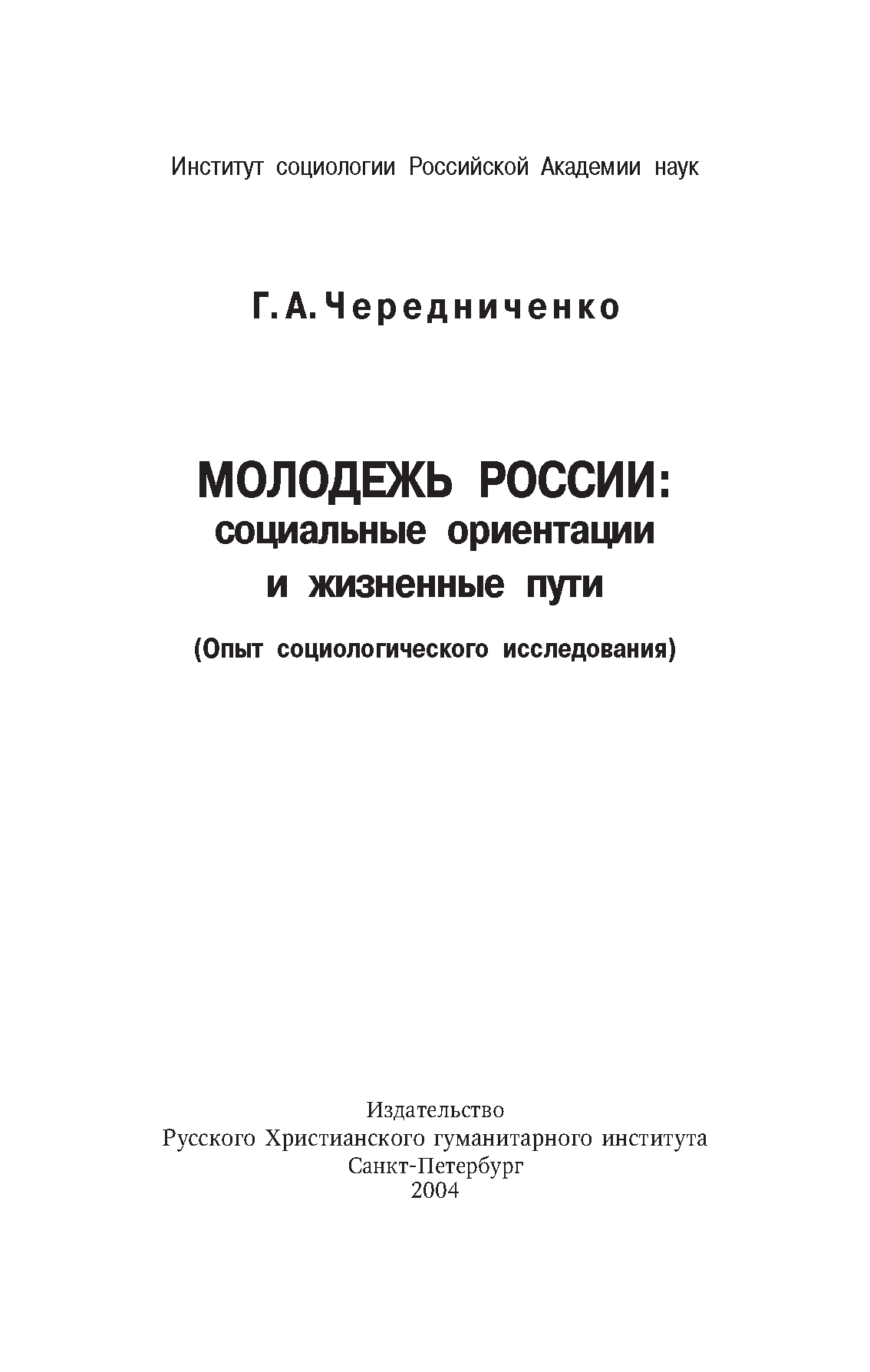 Институт социологии Российской Академии наук

Г. А. Чередниченко

МОЛОДЕЖЬ РОССИИ:
социальные ориентации
и жизненные пути

(Опыт социологического исследования)

Издательство
Русского Христианского гуманитарного института
Санкт-Петербург
2004